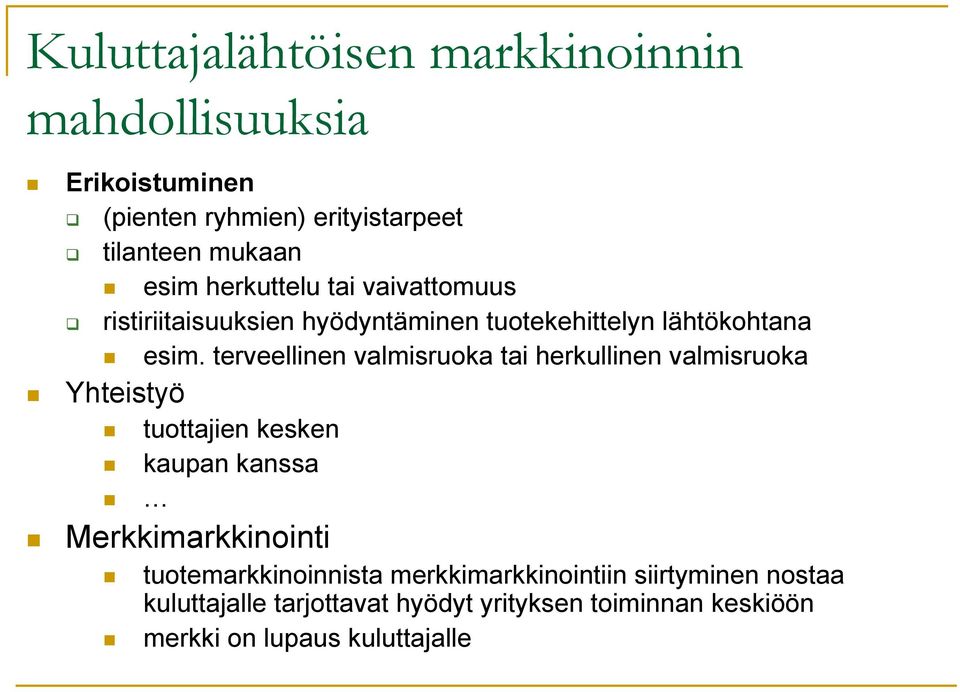 Kuluttajalähtöisen markkinoinnin mahdollisuuksia

Erikoistuminen
(pienten ryhmien) erityistarpeet
tilanteen mukaan
esim herkuttelu tai vaivattomuus
ristiriitaisuuksien hyödyntäminen tuotekehittelyn lähtökohtana
esim. terveellinen valmisruoka tai herkullinen valmisruoka
Yhteistyö
tuottajien kesken
kaupan kanssa
…
Merkkimarkkinointi
tuotemarkkinoinnista merkkimarkkinointiin siirtyminen nostaa kuluttajalle tarjottavat hyödyt yrityksen toiminnan keskiöön
merkki on lupaus kuluttajalle